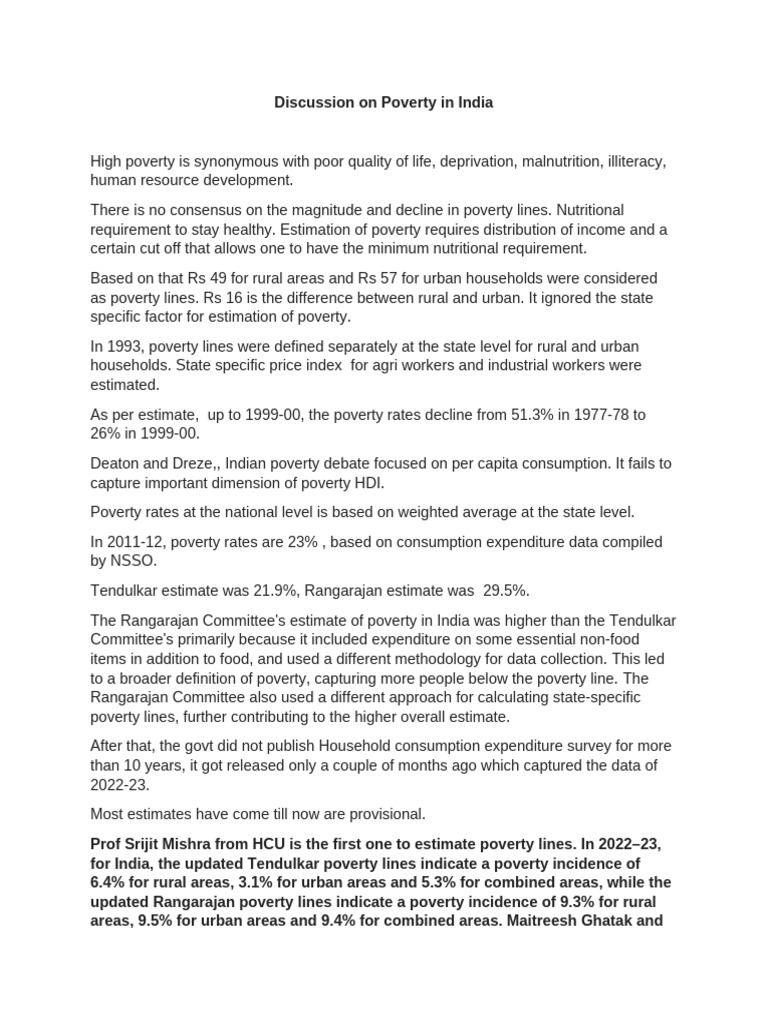 Discussion on Poverty in India

High poverty is synonymous with poor quality of life, deprivation, malnutrition, illiteracy, human resource development.

There is no consensus on the magnitude and decline in poverty lines. Nutritional requirement to stay healthy. Estimation of poverty requires distribution of income and a certain cut off that allows one to have the minimum nutritional requirement.

Based on that Rs 49 for rural areas and Rs 57 for urban households were considered as poverty lines. Rs 16 is the difference between rural and urban. It ignored the state specific factor for estimation of poverty.

In 1993, poverty lines were defined separately at the state level for rural and urban households. State specific price index for agri workers and industrial workers were estimated.

As per estimate, up to 1999-00, the poverty rates decline from 51.3% in 1977-78 to 26% in 1999-00.

Deaton and Dreze,, Indian poverty debate focused on per capita consumption. It fails to capture important dimension of poverty HDI.

Poverty rates at the national level is based on weighted average at the state level.

In 2011-12, poverty rates are 23% , based on consumption expenditure data compiled by NSSO.

Tendulkar estimate was 21.9%, Rangarajan estimate was 29.5%.

The Rangarajan Committee's estimate of poverty in India was higher than the Tendulkar Committee's primarily because it included expenditure on some essential non-food items in addition to food, and used a different methodology for data collection. This led to a broader definition of poverty, capturing more people below the poverty line. The Rangarajan Committee also used a different approach for calculating state-specific poverty lines, further contributing to the higher overall estimate.

After that, the govt did not publish Household consumption expenditure survey for more than 10 years, it got released only a couple of months ago which captured the data of 2022-23.

Most estimates have come till now are provisional.

Prof Srijit Mishra from HCU is the first one to estimate poverty lines. In 2022–23, for India, the updated Tendulkar poverty lines indicate a poverty incidence of 6.4% for rural areas, 3.1% for urban areas and 5.3% for combined areas, while the updated Rangarajan poverty lines indicate a poverty incidence of 9.3% for rural areas, 9.5% for urban areas and 9.4% for combined areas. Maitreesh Ghatak and